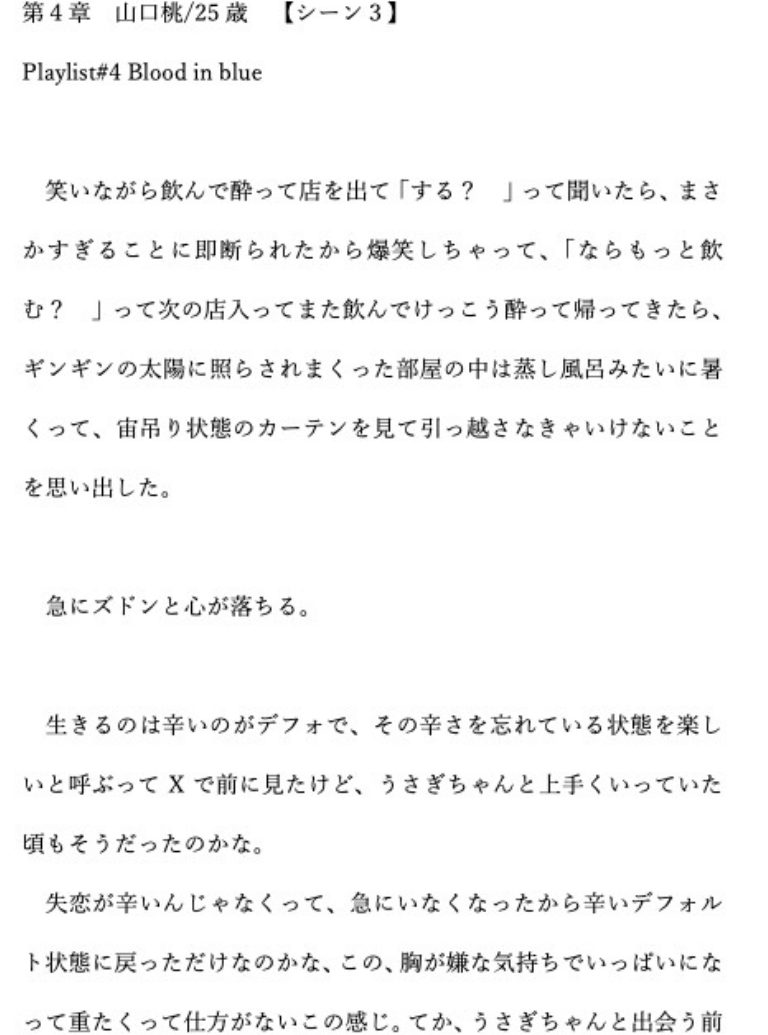 第４章　山口桃/25歳　【シーン３】

Playlist#4 Blood in blue

笑いながら飲んで酔って店を出て「する？　」って聞いたら、まさかすぎることに即断られたから爆笑しちゃって、「ならもっと飲む？　」って次の店入ってまた飲んでけっこう酔って帰ってきたら、ギンギンの太陽に照らされまくった部屋の中は蒸し風呂みたいに暑くって、宙吊り状態のカーテンを見て引っ越さなきゃいけないことを思い出した。

急にズドンと心が落ちる。

生きるのは辛いのがデフォで、その辛さを忘れている状態を楽しいと呼ぶって X で前に見たけど、うさぎちゃんと上手くいっていた頃もそうだったのかな。

失恋が辛いんじゃなくって、急にいなくなったから辛いデフォルト状態に戻っただけなのかな、この、胸が嫌な気持ちでいっぱいになって重たくって仕方がないこの感じ。てか、うさぎちゃんと出会う前